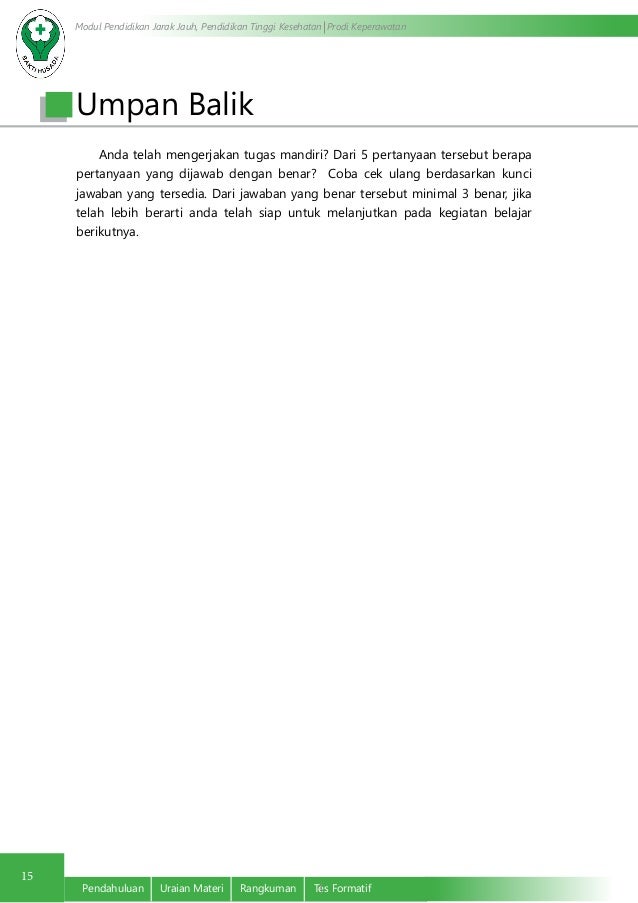 BAKTI HUSADA

Modul Pendidikan Jarak Jauh, Pendidikan Tinggi Kesehatan | Prodi Keperawatan

Umpan Balik

Anda telah mengerjakan tugas mandiri? Dari 5 pertanyaan tersebut berapa pertanyaan yang dijawab dengan benar? Coba cek ulang berdasarkan kunci jawaban yang tersedia. Dari jawaban yang benar tersebut minimal 3 benar, jika telah lebih berarti anda telah siap untuk melanjutkan pada kegiatan belajar berikutnya.

15

Pendahuluan | Uraian Materi | Rangkuman | Tes Formatif